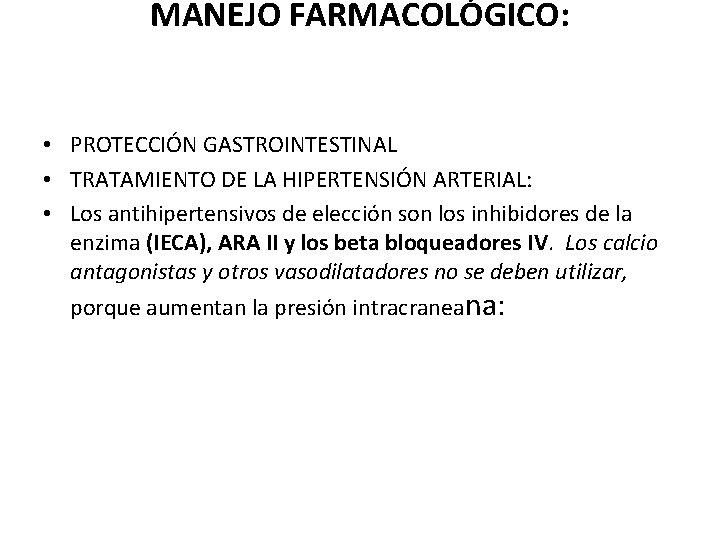 MANEJO FARMACOLÓGICO:

• PROTECCIÓN GASTROINTESTINAL
• TRATAMIENTO DE LA HIPERTENSIÓN ARTERIAL:
• Los antihipertensivos de elección son los inhibidores de la enzima (IECA), ARA II y los beta bloqueadores IV. Los calcio antagonistas y otros vasodilatadores no se deben utilizar, porque aumentan la presión intracraneana: